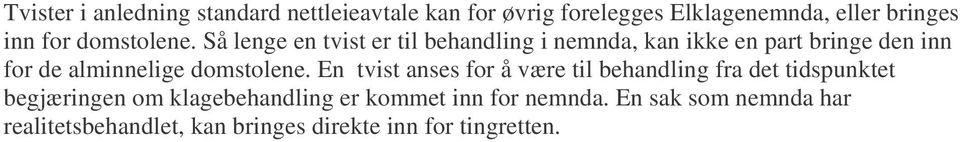 Tvister i anledning standard nettleieavtale kan for øvrig forelegges Elklagenemnda, eller bringes inn for domstolene. Så lenge en tvist er til behandling i nemnda, kan ikke en part bringe den inn for de alminnelige domstolene. En tvist anses for å være til behandling fra det tidspunktet begjæringen om klagebehandling er kommet inn for nemnda. En sak som nemnda har realitetsbehandlet, kan bringes direkte inn for tingretten.